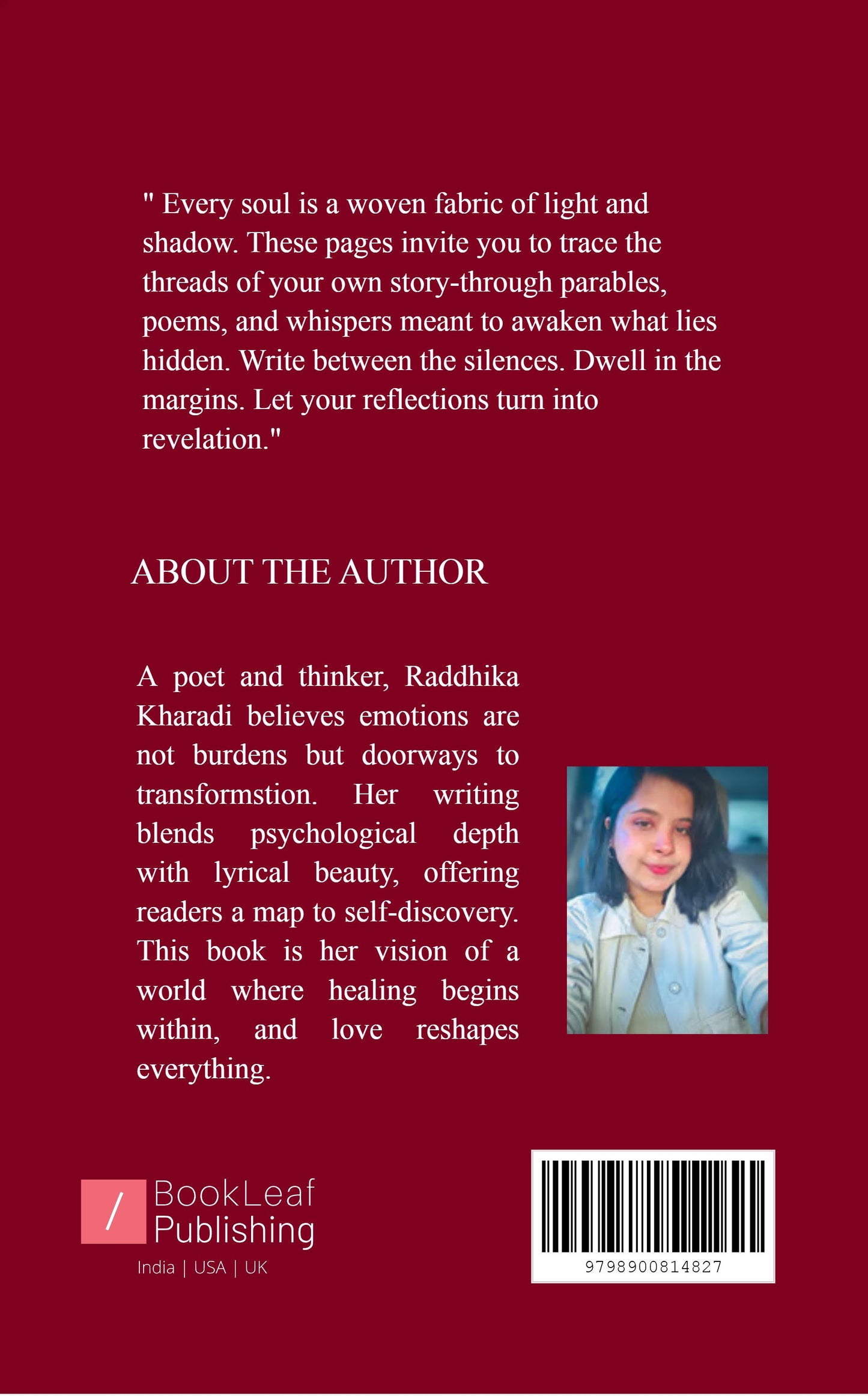 " Every soul is a woven fabric of light and shadow. These pages invite you to trace the threads of your own story-through parables, poems, and whispers meant to awaken what lies hidden. Write between the silences. Dwell in the margins. Let your reflections turn into revelation."

ABOUT THE AUTHOR

A poet and thinker, Raddhika Kharadi believes emotions are not burdens but doorways to transformstion. Her writing blends psychological depth with lyrical beauty, offering readers a map to self-discovery. This book is her vision of a world where healing begins within, and love reshapes everything.

/ BookLeaf Publishing
India | USA | UK

9798900814827